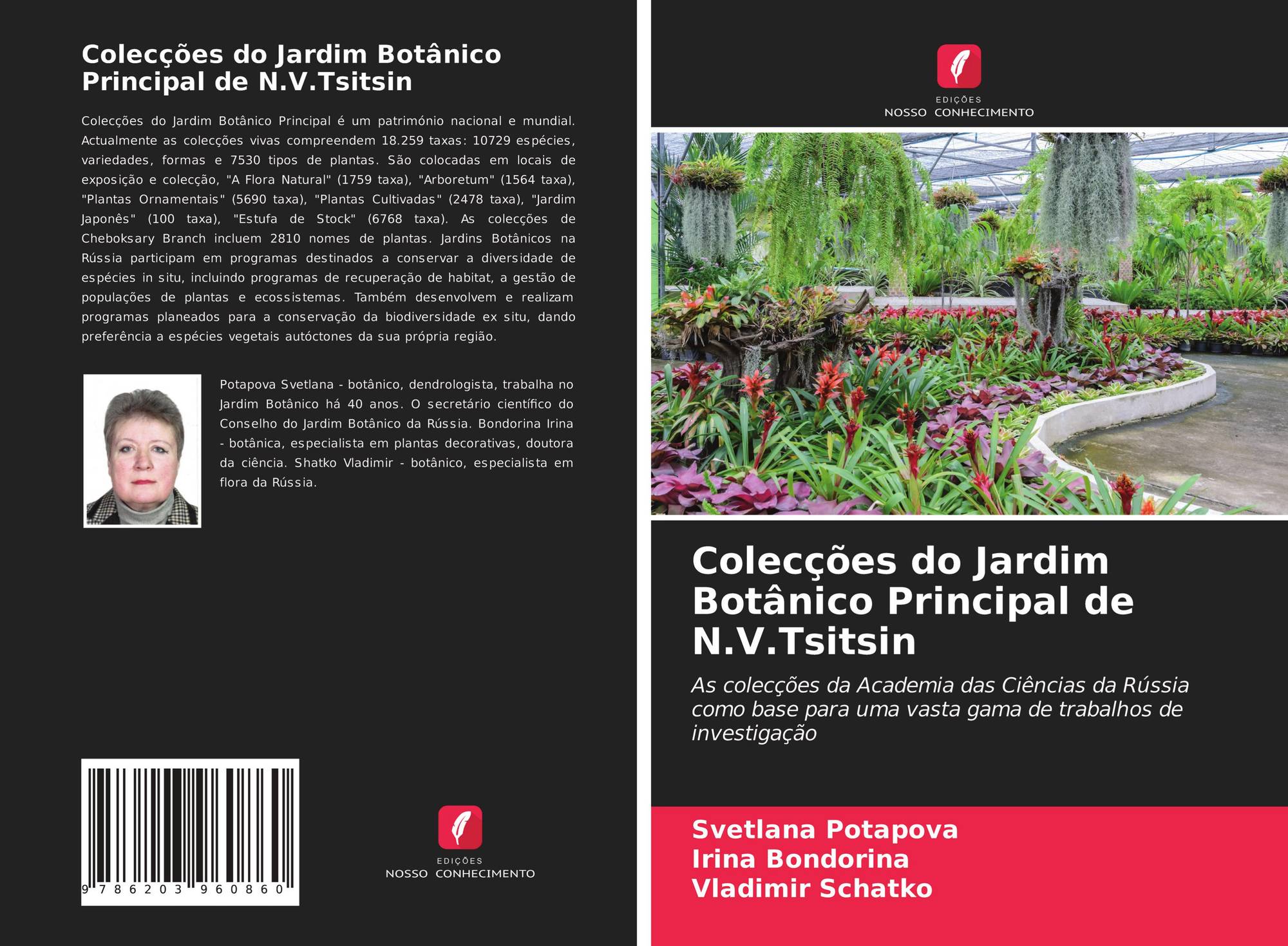 Colecções do Jardim Botânico Principal de N.V.Tsitsin

Colecções do Jardim Botânico Principal é um património nacional e mundial. Actualmente as colecções vivas compreendem 18.259 taxas: 10729 espécies, variedades, formas e 7530 tipos de plantas. São colocadas em locais de exposição e colecção, "A Flora Natural" (1759 taxa), "Arboretum" (1564 taxa), "Plantas Ornamentais" (5690 taxa), "Plantas Cultivadas" (2478 taxa), "Jardim Japonês" (100 taxa), "Estufa de Stock" (6768 taxa). As colecções de Cheboksary Branch incluem 2810 nomes de plantas. Jardins Botânicos na Rússia participam em programas destinados a conservar a diversidade de espécies in situ, incluindo programas de recuperação de habitat, a gestão de populações de plantas e ecossistemas. Também desenvolvem e realizam programas planeados para a conservação da biodiversidade ex situ, dando preferência a espécies vegetais autóctones da sua própria região.

Potapova Svetlana - botânico, dendrologista, trabalha no Jardim Botânico há 40 anos. O secretário científico do Conselho do Jardim Botânico da Rússia. Bondorina Irina - botânica, especialista em plantas decorativas, doutora da ciência. Shatko Vladimir - botânico, especialista em flora da Rússia.

9 786203 960860

EDIÇÕES
NOSSO CONHECIMENTO

EDIÇÕES
NOSSO CONHECIMENTO

Colecções do Jardim Botânico Principal de N.V.Tsitsin

As colecções da Academia das Ciências da Rússia como base para uma vasta gama de trabalhos de investigação

Svetlana Potapova
Irina Bondorina
Vladimir Schatko